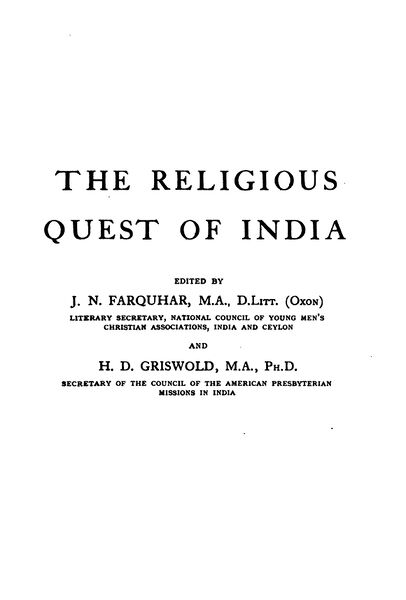 THE RELIGIOUS QUEST OF INDIA

EDITED BY

J. N. FARQUHAR, M.A., D.Litt. (Oxon)
LITERARY SECRETARY, NATIONAL COUNCIL OF YOUNG MEN'S CHRISTIAN ASSOCIATIONS, INDIA AND CEYLON

AND

H. D. GRISWOLD, M.A., Ph.D.
SECRETARY OF THE COUNCIL OF THE AMERICAN PRESBYTERIAN MISSIONS IN INDIA